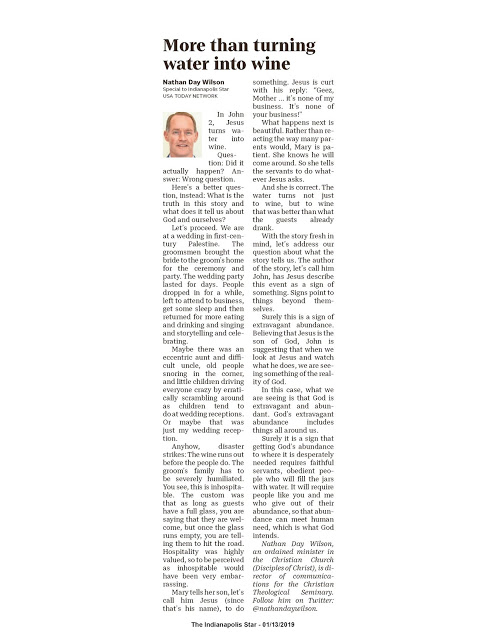 More than turning water into wine

Nathan Day Wilson
Special to Indianapolis Star
USA TODAY NETWORK

In John 2, Jesus turns water into wine.

Question: Did it actually happen? Answer: Wrong question.

Here's a better question, instead: What is the truth in this story and what does it tell us about God and ourselves?

Let's proceed. We are at a wedding in first-century Palestine. The groomsmen brought the bride to the groom's home for the ceremony and party. The wedding party lasted for days. People dropped in for a while, left to attend to business, get some sleep and then returned for more eating and drinking and singing and storytelling and celebrating.

Maybe there was an eccentric aunt and difficult uncle, old people snoring in the corner, and little children driving everyone crazy by erratically scrambling around as children tend to do at wedding receptions. Or maybe that was just my wedding reception.

Anyhow, disaster strikes: The wine runs out before the people do. The groom's family has to be severely humiliated. You see, this is inhospitable. The custom was that as long as guests have a full glass, you are saying that they are welcome, but once the glass runs empty, you are telling them to hit the road. Hospitality was highly valued, so to be perceived as inhospitable would have been very embarrassing.

Mary tells her son, let's call him Jesus (since that's his name), to do something. Jesus is curt with his reply: "Geez, Mother ... it's none of my business. It's none of your business!"

What happens next is beautiful. Rather than reacting the way many parents would, Mary is patient. She knows he will come around. So she tells the servants to do whatever Jesus asks.

And she is correct. The water turns not just to wine, but to wine that was better than what the guests already drank.

With the story fresh in mind, let's address our question about what the story tells us. The author of the story, let's call him John, has Jesus describe this event as a sign of something. Signs point to things beyond themselves.

Surely this is a sign of extravagant abundance. Believing that Jesus is the son of God, John is suggesting that when we look at Jesus and watch what he does, we are seeing something of the reality of God.

In this case, what we are seeing is that God is extravagant and abundant. God's extravagant abundance includes things all around us.

Surely it is a sign that getting God's abundance to where it is desperately needed requires faithful servants, obedient people who will fill the jars with water. It will require people like you and me who give out of their abundance, so that abundance can meet human need, which is what God intends.

Nathan Day Wilson, an ordained minister in the Christian Church (Disciples of Christ), is director of communications for the Christian Theological Seminary. Follow him on Twitter: @nathandaywilson.

The Indianapolis Star - 01/13/2019